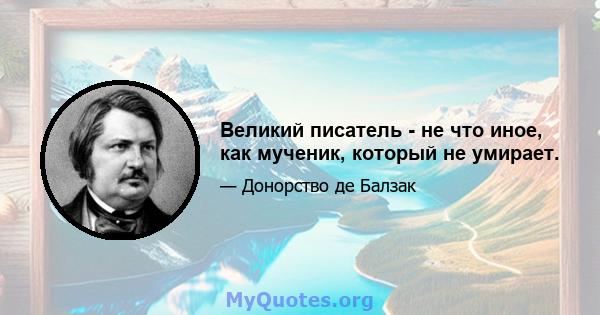 Великий писатель - не что иное, как мученик, который не умирает.

— Донорство де Балзак

MyQuotes.org